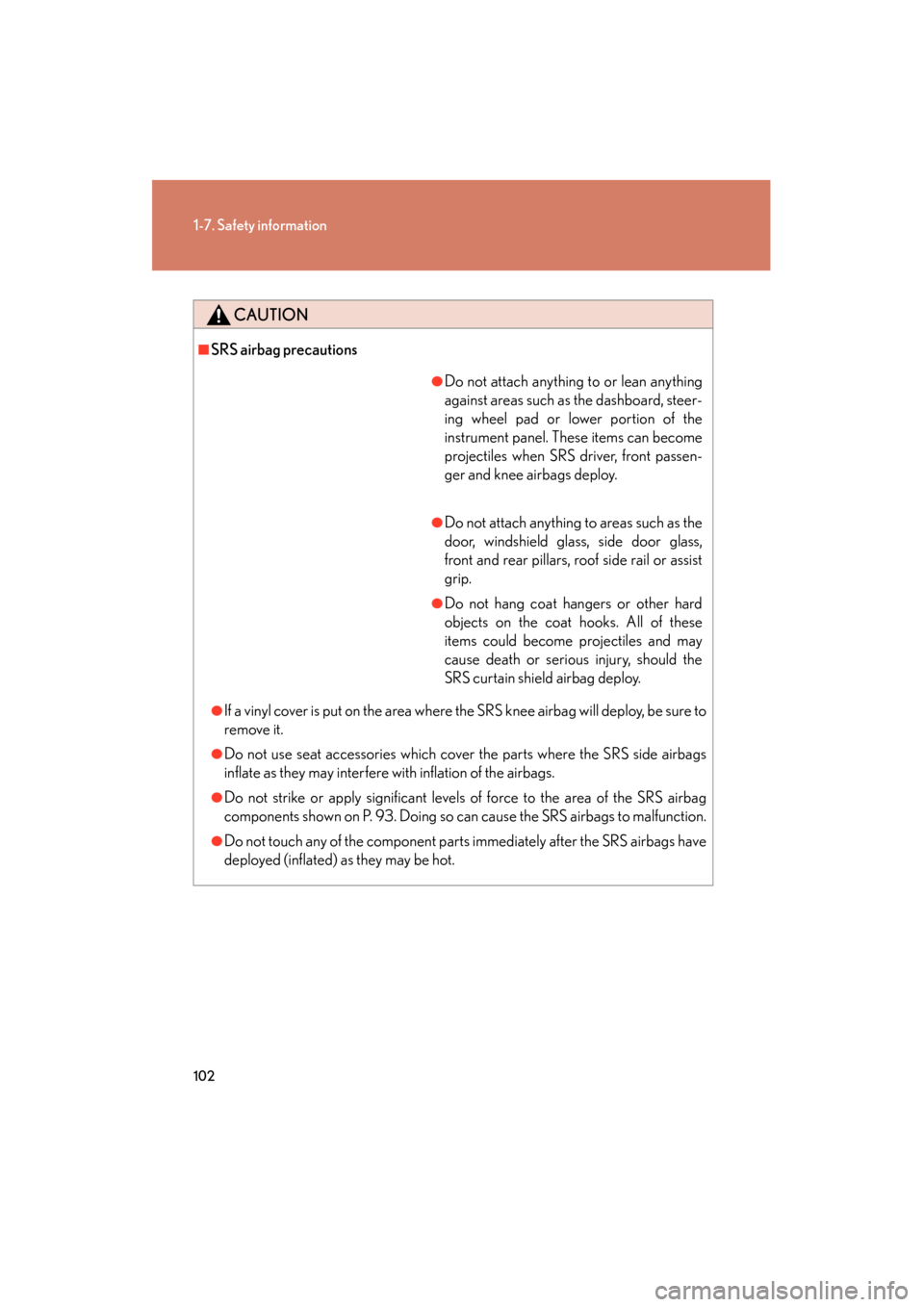 1-7. Safety information

CAUTION

■SRS airbag precautions

●Do not attach anything to or lean anything against areas such as the dashboard, steering wheel pad or lower portion of the instrument panel. These items can become projectiles when SRS driver, front passenger and knee airbags deploy.

●Do not attach anything to areas such as the door, windshield glass, side door glass, front and rear pillars, roof side rail or assist grip.

●Do not hang coat hangers or other hard objects on the coat hooks. All of these items could become projectiles and may cause death or serious injury, should the SRS curtain shield airbag deploy.

●If a vinyl cover is put on the area where the SRS knee airbag will deploy, be sure to remove it.

●Do not use seat accessories which cover the parts where the SRS side airbags inflate as they may interfere with inflation of the airbags.

●Do not strike or apply significant levels of force to the area of the SRS airbag components shown on P. 93. Doing so can cause the SRS airbags to malfunction.

●Do not touch any of the component parts immediately after the SRS airbags have deployed (inflated) as they may be hot.

102

carmanualsonline.info